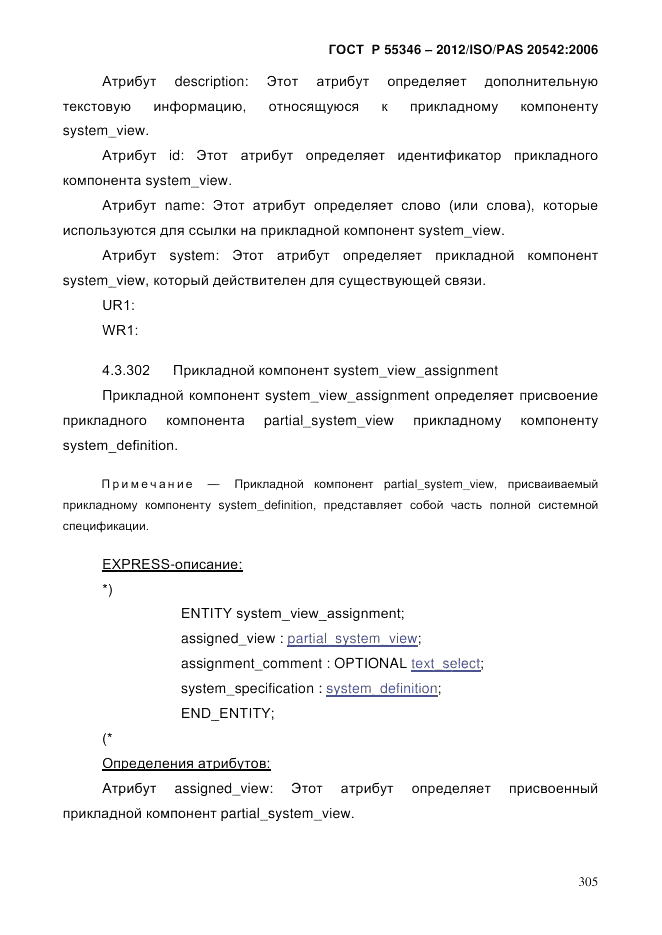 ГОСТ Р 55346 – 2012/ISO/PAS 20542:2006

Атрибут description: Этот атрибут определяет дополнительную текстовую информацию, относящуюся к прикладному компоненту system_view.

Атрибут id: Этот атрибут определяет идентификатор прикладного компонента system_view.

Атрибут name: Этот атрибут определяет слово (или слова), которые используются для ссылки на прикладной компонент system_view.

Атрибут system: Этот атрибут определяет прикладной компонент system_view, который действителен для существующей связи.

UR1:

WR1:

4.3.302 Прикладной компонент system_view_assignment

Прикладной компонент system_view_assignment определяет присвоение прикладного компонента partial_system_view прикладному компоненту system_definition.

Примечание — Прикладной компонент partial_system_view, присваиваемый прикладному компоненту system_definition, представляет собой часть полной системной спецификации.

EXPRESS-описание:

*)

ENTITY system_view_assignment;

assigned_view : partial_system_view;

assignment_comment : OPTIONAL text_select;

system_specification : system_definition;

END_ENTITY;

(*

Определения атрибутов:

Атрибут assigned_view: Этот атрибут определяет присвоенный прикладной компонент partial_system_view.

305